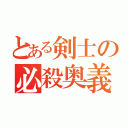 とある剣士の
必殺奥義